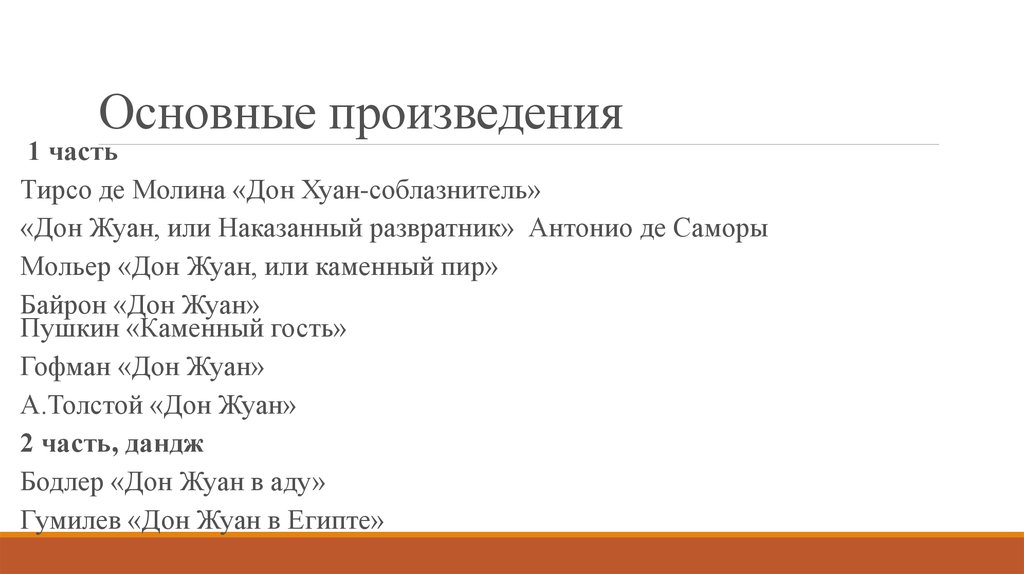 Основные произведения

1 часть

Тирсо де Молина «Дон Хуан-соблазнитель»

«Дон Жуан, или Наказанный развратник» Антонио де Саморы

Мольер «Дон Жуан, или каменный пир»

Байрон «Дон Жуан»

Пушкин «Каменный гость»

Гофман «Дон Жуан»

А.Толстой «Дон Жуан»

2 часть, дандж

Бодлер «Дон Жуан в аду»

Гумилев «Дон Жуан в Египте»